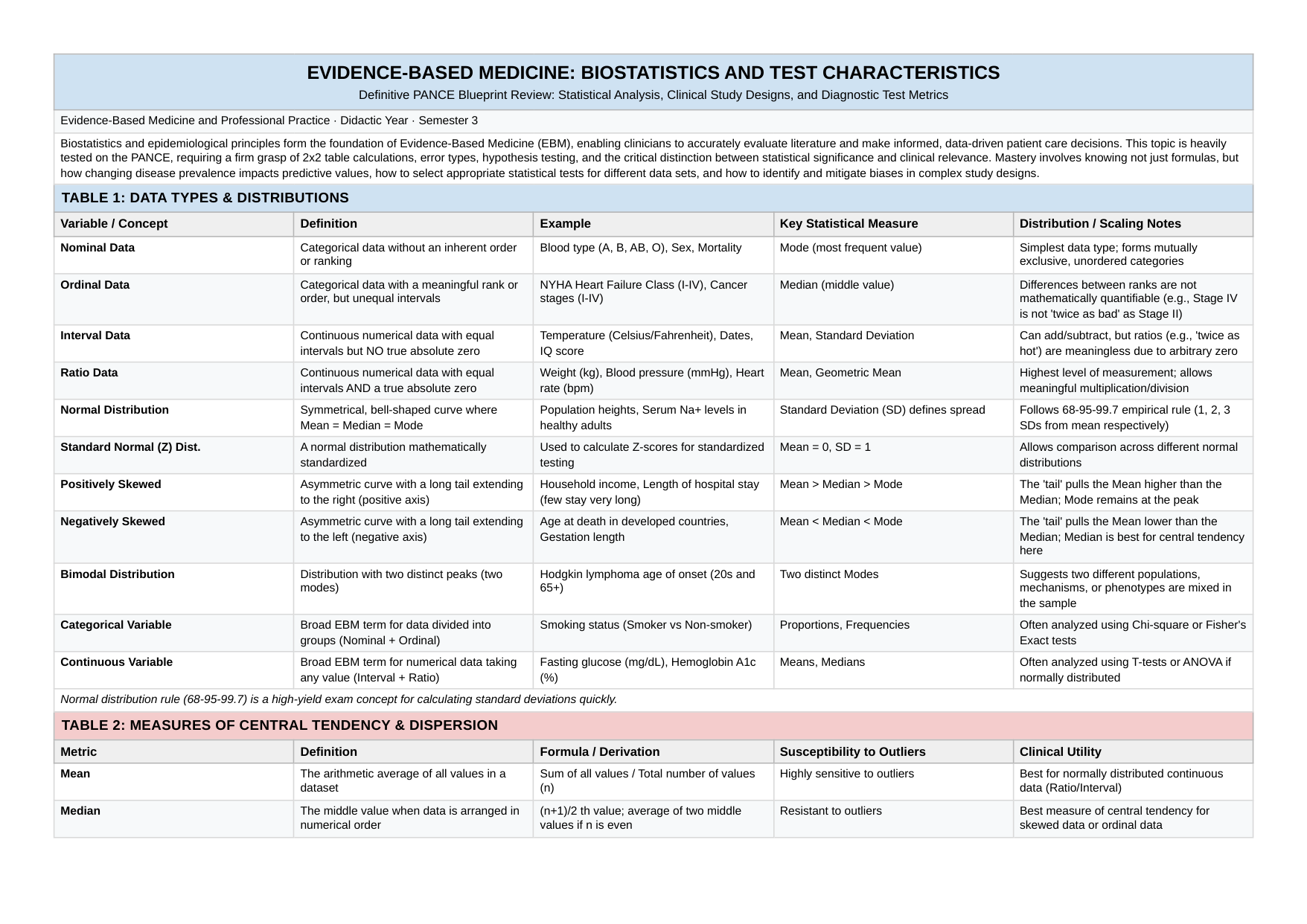 EVIDENCE-BASED MEDICINE: BIOSTATISTICS AND TEST CHARACTERISTICS
Definitive PANCE Blueprint Review: Statistical Analysis, Clinical Study Designs, and Diagnostic Test Metrics

Evidence-Based Medicine and Professional Practice · Didactic Year · Semester 3

Biostatistics and epidemiological principles form the foundation of Evidence-Based Medicine (EBM), enabling clinicians to accurately evaluate literature and make informed, data-driven patient care decisions. This topic is heavily tested on the PANCE, requiring a firm grasp of 2x2 table calculations, error types, hypothesis testing, and the critical distinction between statistical significance and clinical relevance. Mastery involves knowing not just formulas, but how changing disease prevalence impacts predictive values, how to select appropriate statistical tests for different data sets, and how to identify and mitigate biases in complex study designs.

TABLE 1: DATA TYPES & DISTRIBUTIONS

| Variable / Concept | Definition | Example | Key Statistical Measure | Distribution / Scaling Notes |
|---|---|---|---|---|
| Nominal Data | Categorical data without an inherent order or ranking | Blood type (A, B, AB, O), Sex, Mortality | Mode (most frequent value) | Simplest data type; forms mutually exclusive, unordered categories |
| Ordinal Data | Categorical data with a meaningful rank or order, but unequal intervals | NYHA Heart Failure Class (I-IV), Cancer stages (I-IV) | Median (middle value) | Differences between ranks are not mathematically quantifiable (e.g., Stage IV is not 'twice as bad' as Stage II) |
| Interval Data | Continuous numerical data with equal intervals but NO true absolute zero | Temperature (Celsius/Fahrenheit), Dates, IQ score | Mean, Standard Deviation | Can add/subtract, but ratios (e.g., 'twice as hot') are meaningless due to arbitrary zero |
| Ratio Data | Continuous numerical data with equal intervals AND a true absolute zero | Weight (kg), Blood pressure (mmHg), Heart rate (bpm) | Mean, Geometric Mean | Highest level of measurement; allows meaningful multiplication/division |
| Normal Distribution | Symmetrical, bell-shaped curve where Mean = Median = Mode | Population heights, Serum Na+ levels in healthy adults | Standard Deviation (SD) defines spread | Follows 68-95-99.7 empirical rule (1, 2, 3 SDs from mean respectively) |
| Standard Normal (Z) Dist. | A normal distribution mathematically standardized | Used to calculate Z-scores for standardized testing | Mean = 0, SD = 1 | Allows comparison across different normal distributions |
| Positively Skewed | Asymmetric curve with a long tail extending to the right (positive axis) | Household income, Length of hospital stay (few stay very long) | Mean > Median > Mode | The 'tail' pulls the Mean higher than the Median; Mode remains at the peak |
| Negatively Skewed | Asymmetric curve with a long tail extending to the left (negative axis) | Age at death in developed countries, Gestation length | Mean < Median < Mode | The 'tail' pulls the Mean lower than the Median; Median is best for central tendency here |
| Bimodal Distribution | Distribution with two distinct peaks (two modes) | Hodgkin lymphoma age of onset (20s and 65+) | Two distinct Modes | Suggests two different populations, mechanisms, or phenotypes are mixed in the sample |
| Categorical Variable | Broad EBM term for data divided into groups (Nominal + Ordinal) | Smoking status (Smoker vs Non-smoker) | Proportions, Frequencies | Often analyzed using Chi-square or Fisher's Exact tests |
| Continuous Variable | Broad EBM term for numerical data taking any value (Interval + Ratio) | Fasting glucose (mg/dL), Hemoglobin A1c (%) | Means, Medians | Often analyzed using T-tests or ANOVA if normally distributed |

Normal distribution rule (68-95-99.7) is a high-yield exam concept for calculating standard deviations quickly.

TABLE 2: MEASURES OF CENTRAL TENDENCY & DISPERSION

| Metric | Definition | Formula / Derivation | Susceptibility to Outliers | Clinical Utility |
|---|---|---|---|---|
| Mean | The arithmetic average of all values in a dataset | Sum of all values / Total number of values (n) | Highly sensitive to outliers | Best for normally distributed continuous data (Ratio/Interval) |
| Median | The middle value when data is arranged in numerical order | (n+1)/2 th value; average of two middle values if n is even | Resistant to outliers | Best measure of central tendency for skewed data or ordinal data |